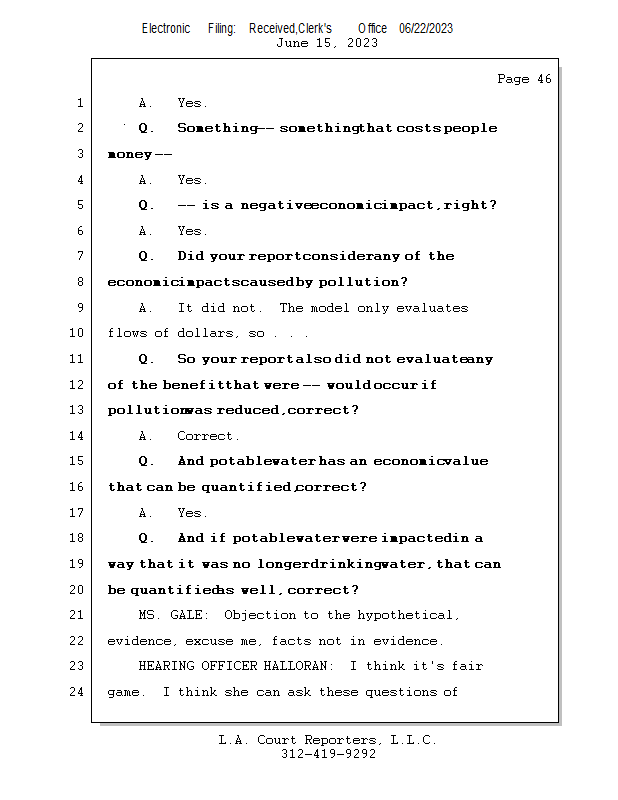 Electronic Filing: Received,Clerk's Office 06/22/2023
June 15, 2023

Page 46

1 A. Yes.
2 Q. Something -- something that costs people
3 money --
4 A. Yes.
5 Q. -- is a negative economic impact, right?
6 A. Yes.
7 Q. Did your report consider any of the
8 economic impacts caused by pollution?
9 A. It did not. The model only evaluates
10 flows of dollars, so . . .
11 Q. So your report also did not evaluate any
12 of the benefit that were -- would occur if
13 pollution was reduced, correct?
14 A. Correct.
15 Q. And potable water has an economic value
16 that can be quantified, correct?
17 A. Yes.
18 Q. And if potable water were impacted in a
19 way that it was no longer drinking water, that can
20 be quantified as well, correct?
21 MS. GALE: Objection to the hypothetical,
22 evidence, excuse me, facts not in evidence.
23 HEARING OFFICER HALLORAN: I think it's fair
24 game. I think she can ask these questions of

L.A. Court Reporters, L.L.C.
312-419-9292